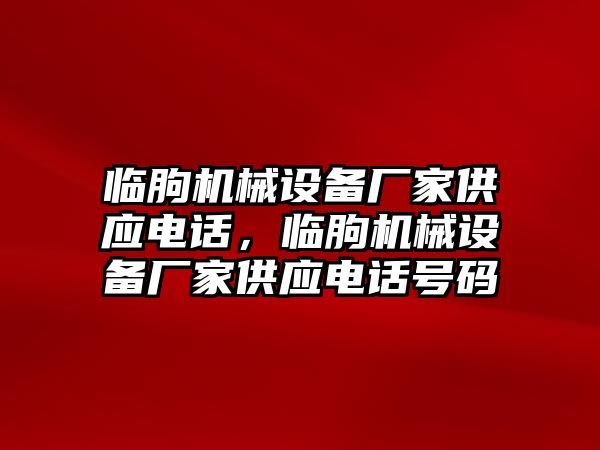 临朐机械设备厂家供应电话，临朐机械设备厂家供应电话号码